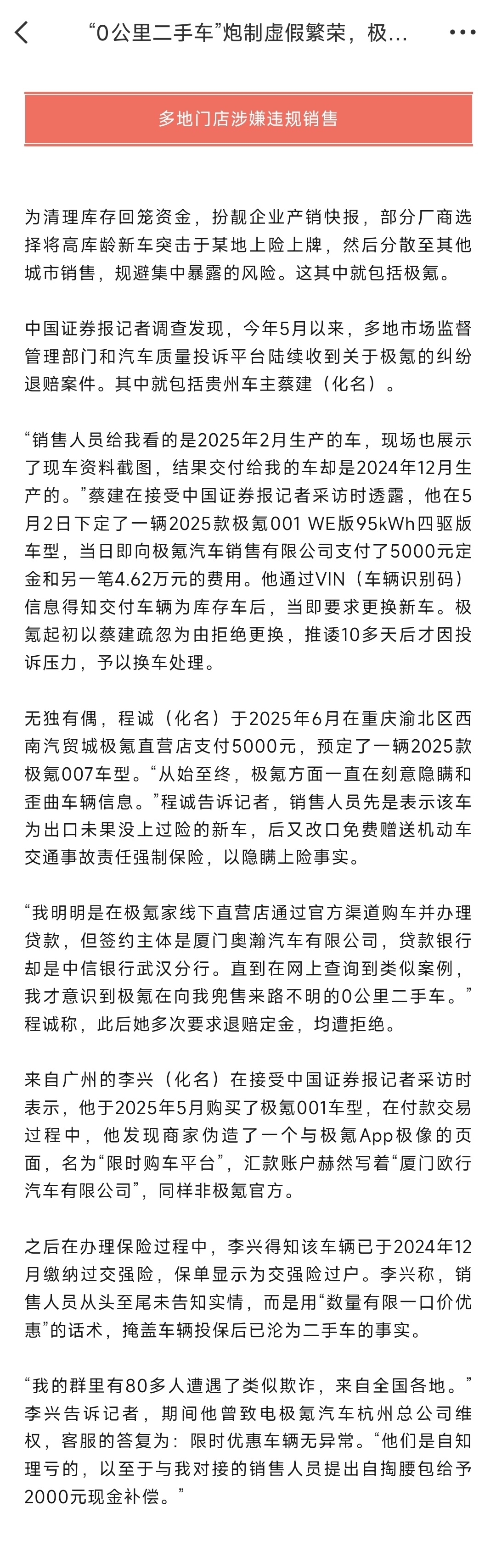 “0公里二手车”炮制虚假繁荣，极...

多地门店涉嫌违规销售

为清理库存回笼资金，扮靓企业产销快报，部分厂商选择将高库龄新车突击于某地上险上牌，然后分散至其他城市销售，规避集中暴露的风险。这其中就包括极氪。

中国证券报记者调查发现，今年5月以来，多地市场监督管理部门和汽车质量投诉平台陆续收到关于极氪的纠纷退赔案件。其中就包括贵州车主蔡建（化名）。

“销售人员给我看的是2025年2月生产的车，现场也展示了现车资料截图，结果交付给我的车却是2024年12月生产的。”蔡建在接受中国证券报记者采访时透露，他在5月2日下定了一辆2025款极氪001 WE版95kWh四驱版车型，当日即向极氪汽车销售有限公司支付了5000元定金和另一笔4.62万元的费用。他通过VIN（车辆识别码）信息得知交付车辆为库存车后，当即要求更换新车。极氪起初以蔡建疏忽为由拒绝更换，推诿10多天后才因投诉压力，予以换车处理。

无独有偶，程诚（化名）于2025年6月在重庆渝北区西南汽贸城极氪直营店支付5000元，预定了一辆2025款极氪007车型。“从始至终，极氪方面一直在刻意隐瞒和歪曲车辆信息。”程诚告诉记者，销售人员先是表示该车为出口未果没上过险的新车，后又改口免费赠送机动车交通事故责任强制保险，以隐瞒上险事实。

“我明明是在极氪家线下直营店通过官方渠道购车并办理贷款，但签约主体是厦门奥瀚汽车有限公司，贷款银行却是中信银行武汉分行。直到在网上查询到类似案例，我才意识到极氪在向我兜售来路不明的0公里二手车。”程诚称，此后她多次要求退赔定金，均遭拒绝。

来自广州的李兴（化名）在接受中国证券报记者采访时表示，他于2025年5月购买了极氪001车型，在付款交易过程中，他发现商家伪造了一个与极氪App极像的页面，名为“限时购车平台”，汇款账户赫然写着“厦门欧行汽车有限公司”，同样非极氪官方。

之后在办理保险过程中，李兴得知该车辆已于2024年12月缴纳过交强险，保单显示为交强险过户。李兴称，销售人员从头至尾未告知实情，而是用“数量有限一口价优惠”的话术，掩盖车辆投保后已沦为二手车的事实。

“我的群里有80多人遭遇了类似欺诈，来自全国各地。”李兴告诉记者，期间他曾致电极氪汽车杭州总公司维权，客服的答复为：限时优惠车辆无异常。“他们是自知理亏的，以至于与我对接的销售人员提出自掏腰包给予2000元现金补偿。”